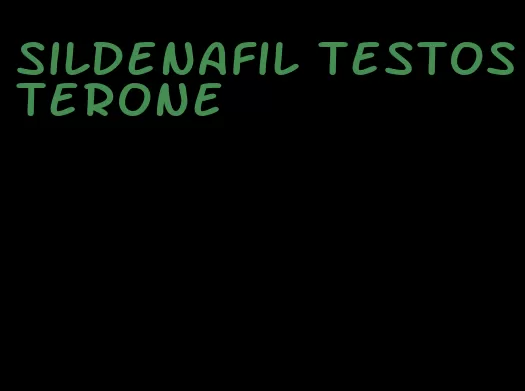 SILDENAFIL TESTOSTERONE